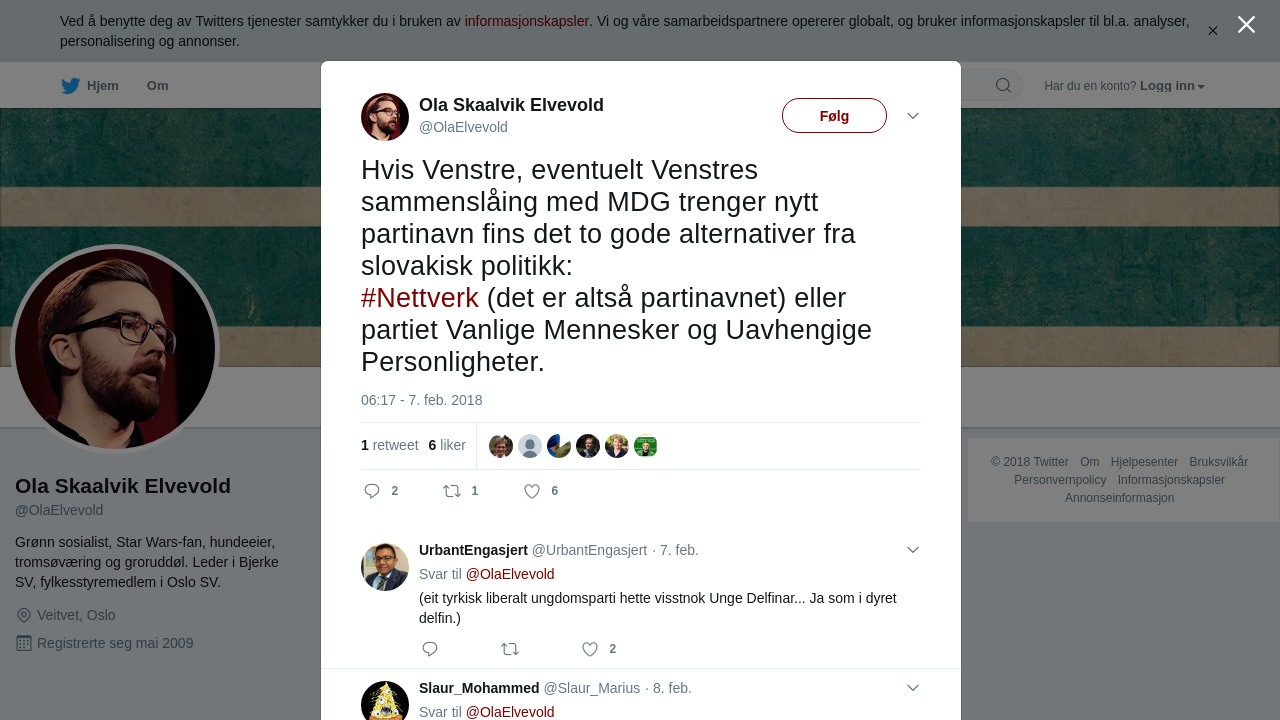 Ved å benytte deg av Twitters tjenester samtykker du i bruken av informasjonskapsler. Vi og våre samarbeidspartnere opererer globalt, og bruker informasjonskapsler til bl.a. analyser, personalisering og annonser.

Hjem Om

Har du en konto? Logg inn

Ola Skaalvik Elvevold
@OlaElvevold

Følg

Hvis Venstre, eventuelt Venstres sammenslåing med MDG trenger nytt partinavn fins det to gode alternativer fra slovakisk politikk:
#Nettverk (det er altså partinavnet) eller partiet Vanlige Mennesker og Uavhengige Personligheter.

06:17 - 7. feb. 2018

1 retweet 6 liker

2 1 6

UrbantEngasjert @UrbantEngasjert · 7. feb.
Svar til @OlaElvevold
(eit tyrkisk liberalt ungdomsparti hette visstnok Unge Delfinar... Ja som i dyret delfin.)

2

Slaur_Mohammed @Slaur_Marius · 8. feb.
Svar til @OlaElvevold

Ola Skaalvik Elvevold
@OlaElvevold

Grønn sosialist, Star Wars-fan, hundeeier, tromsøværing og groruddøl. Leder i Bjerke SV, fylkesstyremedlem i Oslo SV.

Veitvet, Oslo

Registrerte seg mai 2009

© 2018 Twitter Om Hjelpesenter Bruksvilkår Personvernpolicy Informasjonskapsler Annonseinformasjon